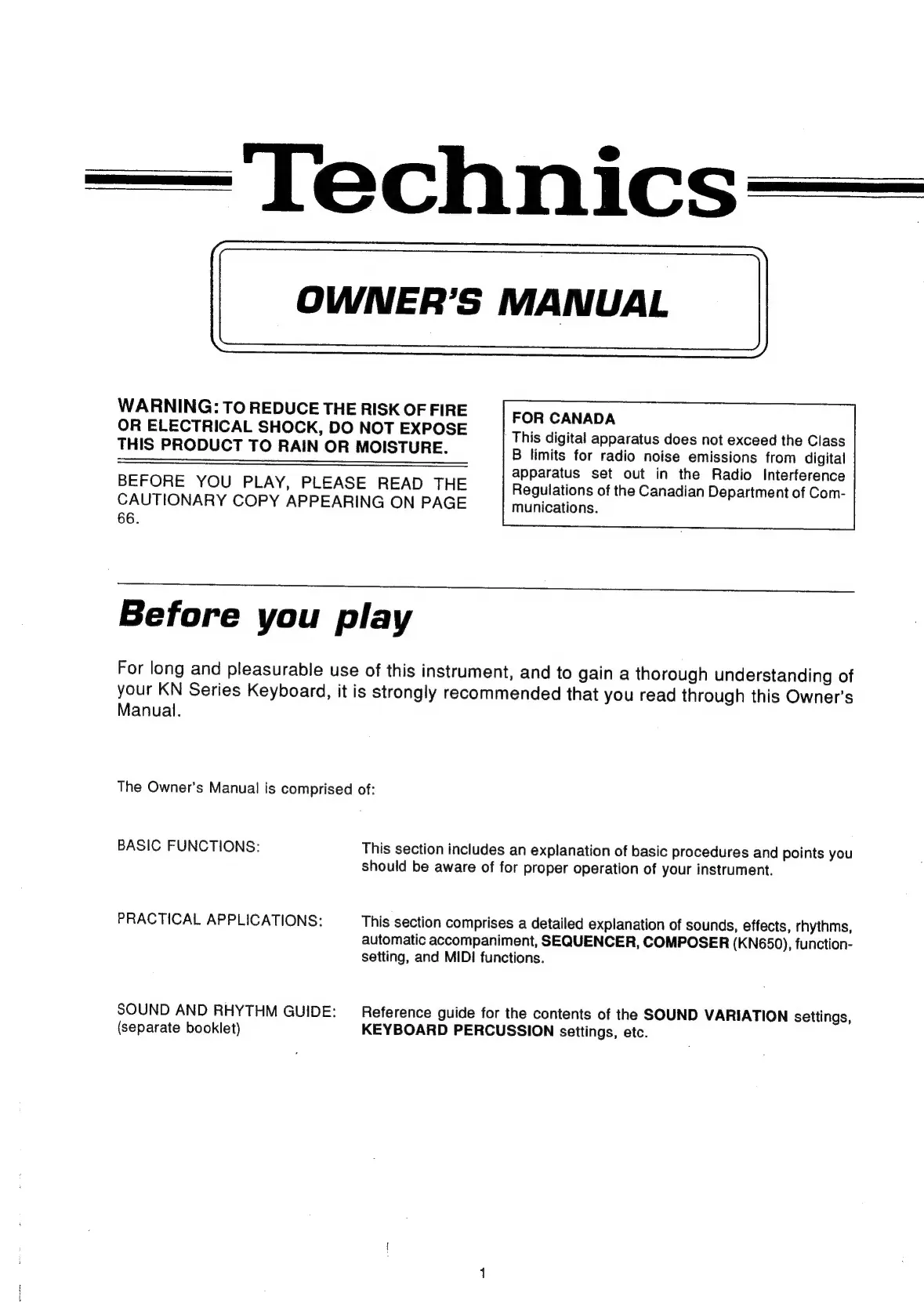 Technics

OWNER'S MANUAL

WARNING: TO REDUCE THE RISK OF FIRE OR ELECTRICAL SHOCK, DO NOT EXPOSE THIS PRODUCT TO RAIN OR MOISTURE.

BEFORE YOU PLAY, PLEASE READ THE CAUTIONARY COPY APPEARING ON PAGE 66.

FOR CANADA
This digital apparatus does not exceed the Class B limits for radio noise emissions from digital apparatus set out in the Radio Interference Regulations of the Canadian Department of Communications.

Before you play

For long and pleasurable use of this instrument, and to gain a thorough understanding of your KN Series Keyboard, it is strongly recommended that you read through this Owner's Manual.

The Owner's Manual is comprised of:

BASIC FUNCTIONS: This section includes an explanation of basic procedures and points you should be aware of for proper operation of your instrument.

PRACTICAL APPLICATIONS: This section comprises a detailed explanation of sounds, effects, rhythms, automatic accompaniment, SEQUENCER, COMPOSER (KN650), function-setting, and MIDI functions.

SOUND AND RHYTHM GUIDE: (separate booklet) Reference guide for the contents of the SOUND VARIATION settings, KEYBOARD PERCUSSION settings, etc.

1